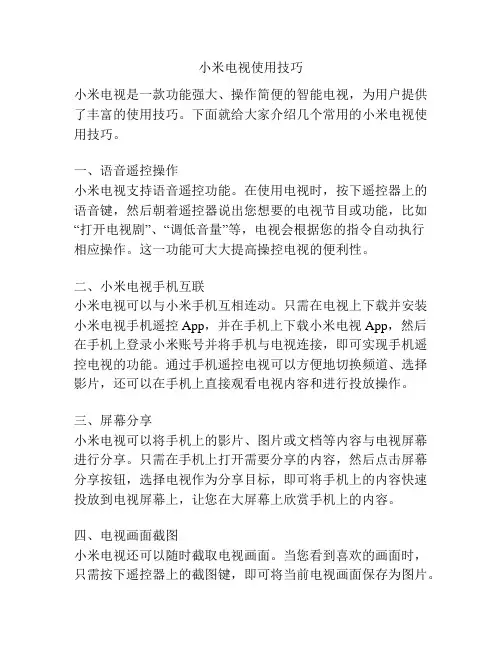 小米电视使用技巧

小米电视是一款功能强大、操作简便的智能电视，为用户提供了丰富的使用技巧。下面就给大家介绍几个常用的小米电视使用技巧。

一、语音遥控操作
小米电视支持语音遥控功能。在使用电视时，按下遥控器上的语音键，然后朝着遥控器说出您想要的电视节目或功能，比如“打开电视剧”、“调低音量”等，电视会根据您的指令自动执行相应操作。这一功能可大大提高操控电视的便利性。

二、小米电视手机互联
小米电视可以与小米手机互相连动。只需在电视上下载并安装小米电视手机遥控 App，并在手机上下载小米电视 App，然后在手机上登录小米账号并将手机与电视连接，即可实现手机遥控电视的功能。通过手机遥控电视可以方便地切换频道、选择影片，还可以在手机上直接观看电视内容和进行投放操作。

三、屏幕分享
小米电视可以将手机上的影片、图片或文档等内容与电视屏幕进行分享。只需在手机上打开需要分享的内容，然后点击屏幕分享按钮，选择电视作为分享目标，即可将手机上的内容快速投放到电视屏幕上，让您在大屏幕上欣赏手机上的内容。

四、电视画面截图
小米电视还可以随时截取电视画面。当您看到喜欢的画面时，只需按下遥控器上的截图键，即可将当前电视画面保存为图片。